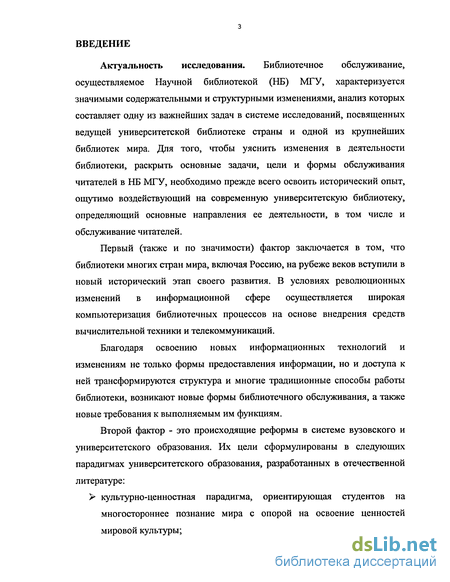 3

ВВЕДЕНИЕ

Актуальность исследования. Библиотечное обслуживание, осуществляемое Научной библиотекой (НБ) МГУ, характеризуется значимыми содержательными и структурными изменениями, анализ которых составляет одну из важнейших задач в системе исследований, посвященных ведущей университетской библиотеке страны и одной из крупнейших библиотек мира. Для того, чтобы уяснить изменения в деятельности библиотеки, раскрыть основные задачи, цели и формы обслуживания читателей в НБ МГУ, необходимо прежде всего освоить исторический опыт, ощутимо воздействующий на современную университетскую библиотеку, определяющий основные направления ее деятельности, в том числе и обслуживание читателей.

Первый (также и по значимости) фактор заключается в том, что библиотеки многих стран мира, включая Россию, на рубеже веков вступили в новый исторический этап своего развития. В условиях революционных изменений в информационной сфере осуществляется широкая компьютеризация библиотечных процессов на основе внедрения средств вычислительной техники и телекоммуникаций.

Благодаря освоению новых информационных технологий и изменениям не только формы предоставления информации, но и доступа к ней трансформируются структура и многие традиционные способы работы библиотеки, возникают новые формы библиотечного обслуживания, а также новые требования к выполняемым им функциям.

Второй фактор - это происходящие реформы в системе вузовского и университетского образования. Их цели сформулированы в следующих парадигмах университетского образования, разработанных в отечественной литературе:

➢ культурно-ценностная парадигма, ориентирующая студентов на многостороннее познание мира с опорой на освоение ценностей мировой культуры;

dsLib.net
библиотека диссертаций